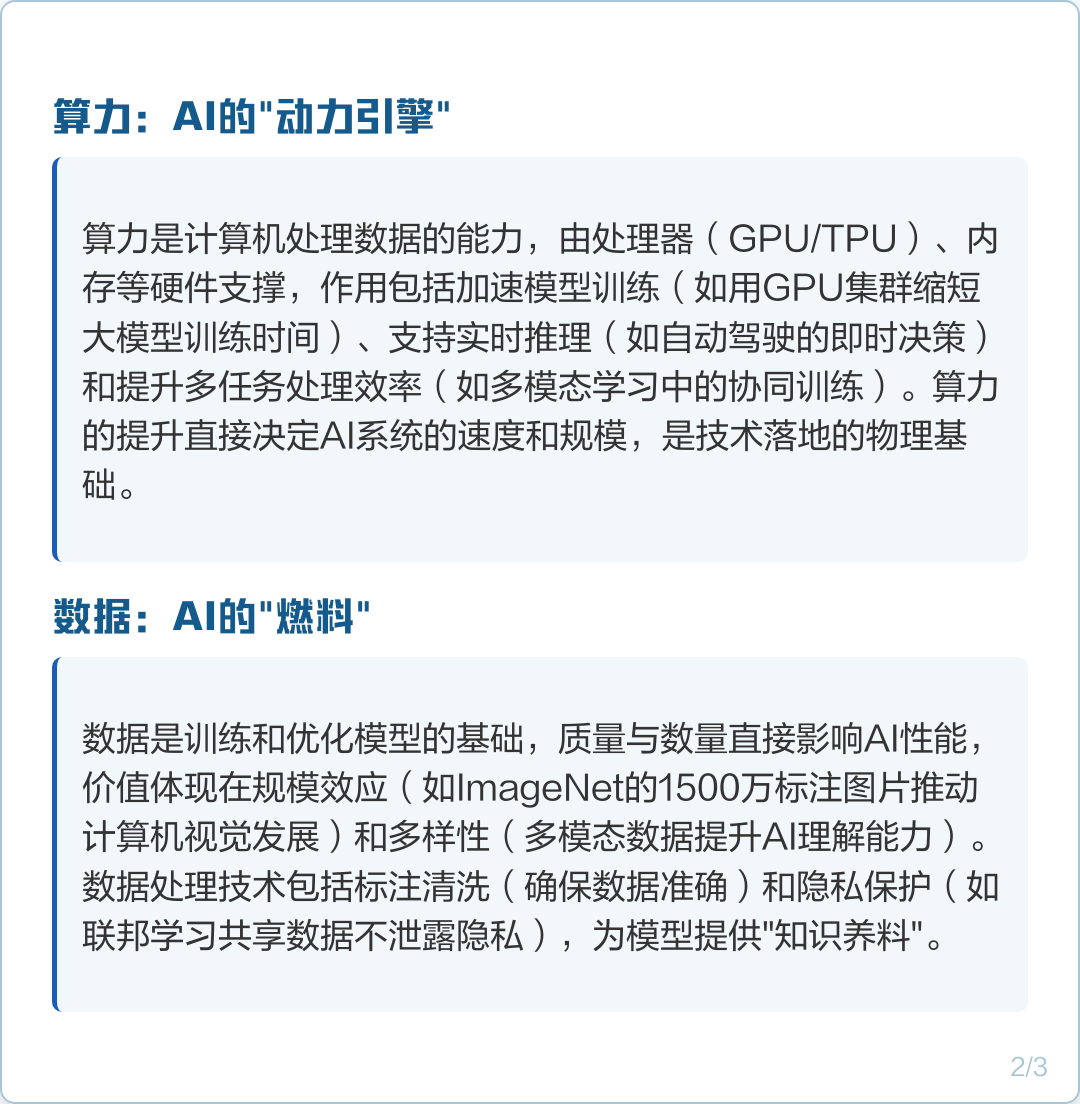 算力：AI的"动力引擎"

算力是计算机处理数据的能力，由处理器（GPU/TPU）、内存等硬件支撑，作用包括加速模型训练（如用GPU集群缩短大模型训练时间）、支持实时推理（如自动驾驶的即时决策）和提升多任务处理效率（如多模态学习中的协同训练）。算力的提升直接决定AI系统的速度和规模，是技术落地的物理基础。

数据：AI的"燃料"

数据是训练和优化模型的基础，质量与数量直接影响AI性能，价值体现在规模效应（如ImageNet的1500万标注图片推动计算机视觉发展）和多样性（多模态数据提升AI理解能力）。数据处理技术包括标注清洗（确保数据准确）和隐私保护（如联邦学习共享数据不泄露隐私），为模型提供"知识养料"。

2/3